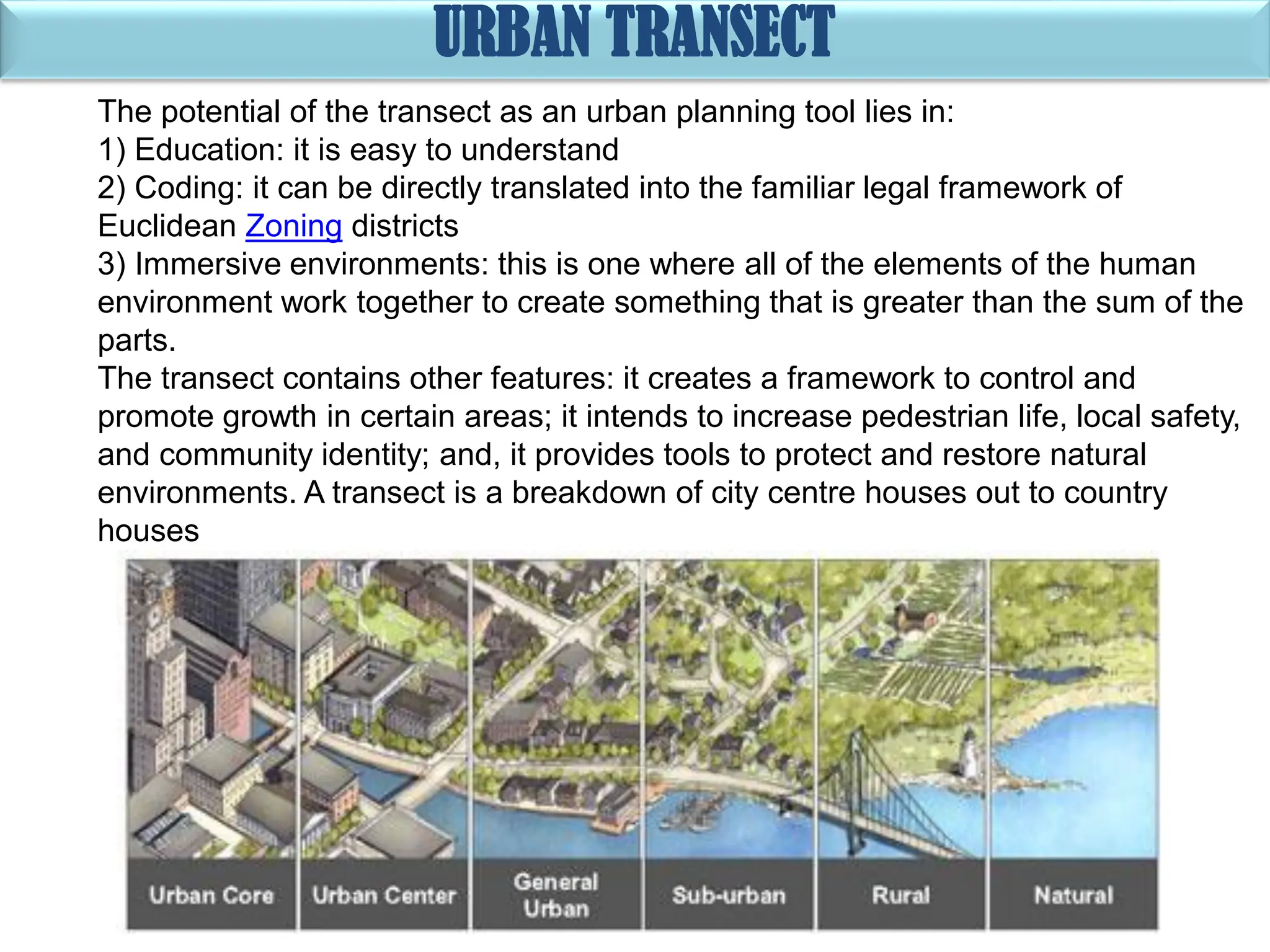 URBAN TRANSECT

The potential of the transect as an urban planning tool lies in:
1) Education: it is easy to understand
2) Coding: it can be directly translated into the familiar legal framework of Euclidean Zoning districts
3) Immersive environments: this is one where all of the elements of the human environment work together to create something that is greater than the sum of the parts.
The transect contains other features: it creates a framework to control and promote growth in certain areas; it intends to increase pedestrian life, local safety, and community identity; and, it provides tools to protect and restore natural environments. A transect is a breakdown of city centre houses out to country houses

Urban Core
Urban Center
General Urban
Sub-urban
Rural
Natural